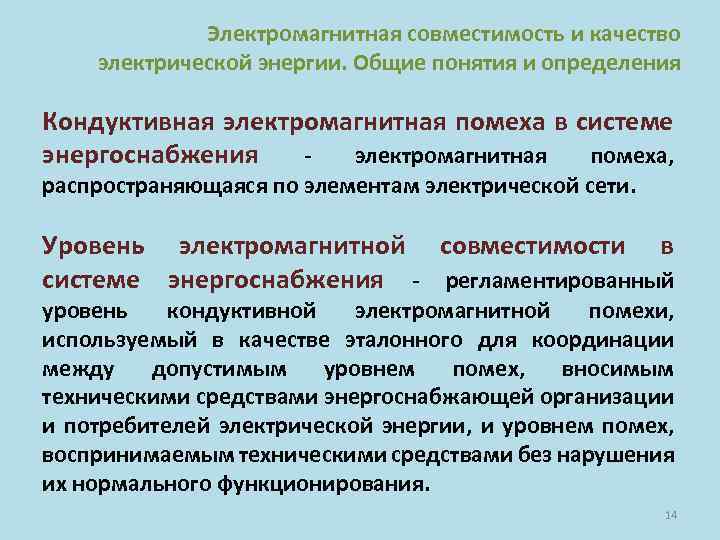 Электромагнитная совместимость и качество электрической энергии. Общие понятия и определения

Кондуктивная электромагнитная помеха в системе энергоснабжения - электромагнитная помеха, распространяющаяся по элементам электрической сети.

Уровень электромагнитной совместимости в системе энергоснабжения - регламентированный уровень кондуктивной электромагнитной помехи, используемый в качестве эталонного для координации между допустимым уровнем помех, вносимым техническими средствами энергоснабжающей организации и потребителей электрической энергии, и уровнем помех, воспринимаемым техническими средствами без нарушения их нормального функционирования.

14